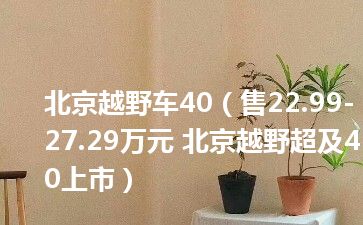 北京越野车40（售22.99-27.29万元 北京越野超及40上市）